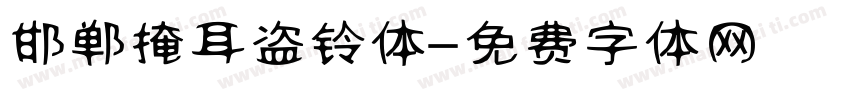 邯郸掩耳盗铃体-免费字体网